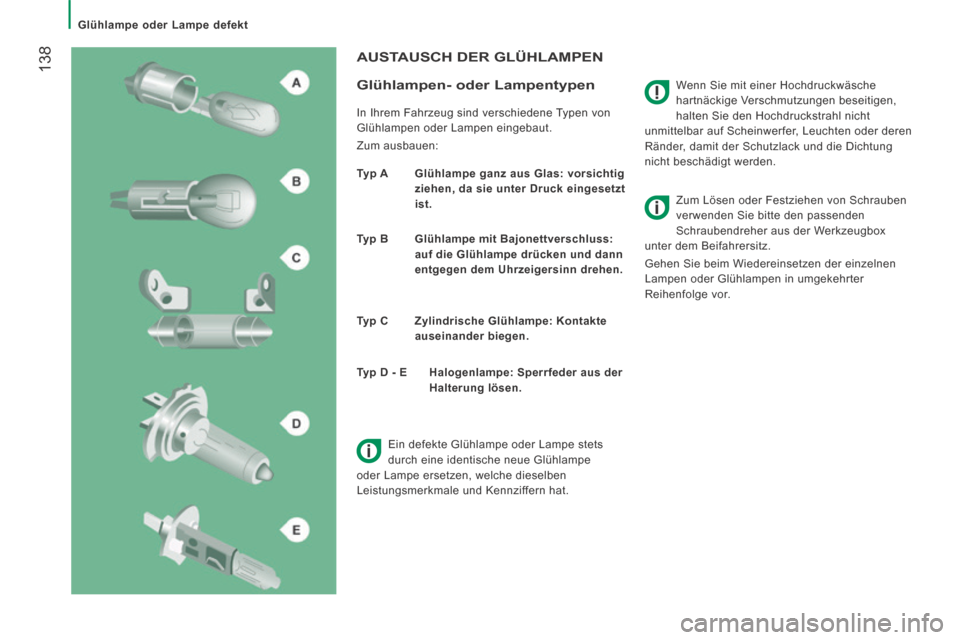 Glühlampe oder Lampe defekt

138

A

B

C

D

E

AUSTAUSCH DER GLÜHLAMPEN

Glühlampen- oder Lampentypen

In Ihrem Fahrzeug sind verschiedene Typen von Glühlampen oder Lampen eingebaut.

Zum ausbauen:

Typ A Glühlampe ganz aus Glas: vorsichtig ziehen, da sie unter Druck eingesetzt ist.

Typ B Glühlampe mit Bajonettverschluss: auf die Glühlampe drücken und dann entgegen dem Uhrzeigersinn drehen.

Typ C Zylindrische Glühlampe: Kontakte auseinander biegen.

Typ D - E Halogenlampe: Sperrfeder aus der Halterung lösen.

Ein defekte Glühlampe oder Lampe stets durch eine identische neue Glühlampe oder Lampe ersetzen, welche dieselben Leistungsmerkmale und Kennziffern hat.

Wenn Sie mit einer Hochdruckwäsche hartnäckige Verschmutzungen beseitigen, halten Sie den Hochdruckstrahl nicht unmittelbar auf Scheinwerfer, Leuchten oder deren Ränder, damit der Schutzlack und die Dichtung nicht beschädigt werden.

Zum Lösen oder Festziehen von Schrauben verwenden Sie bitte den passenden Schraubendreher aus der Werkzeugbox unter dem Beifahrersitz.

Gehen Sie beim Wiedereinsetzen der einzelnen Lampen oder Glühlampen in umgekehrter Reihenfolge vor.

carmanualsonline.info